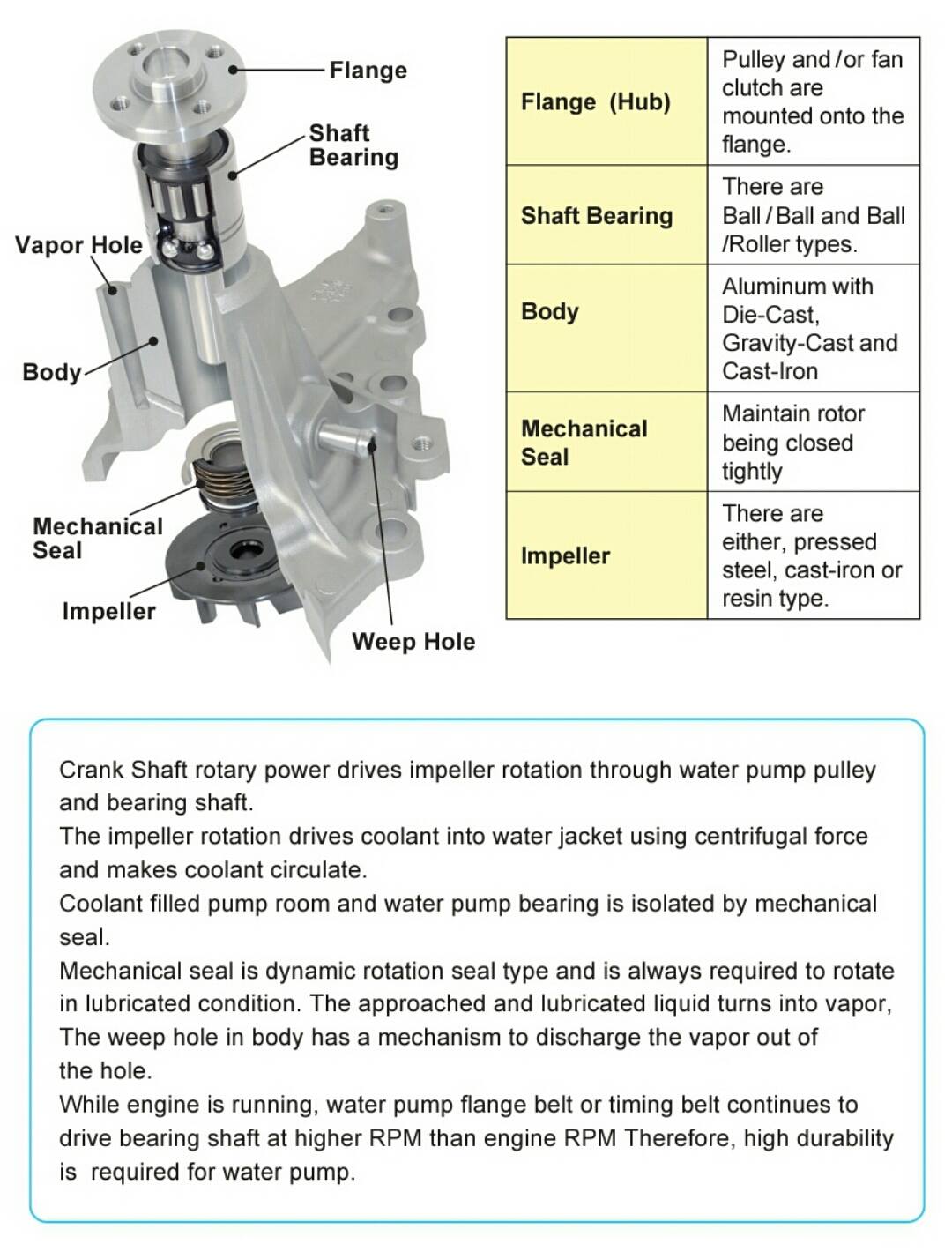 Flange

Shaft Bearing

Vapor Hole

Body

Mechanical Seal

Impeller

Weep Hole

| Flange (Hub) | Pulley and /or fan clutch are mounted onto the flange. |
|---|---|
| Shaft Bearing | There are Ball / Ball and Ball /Roller types. |
| Body | Aluminum with Die-Cast, Gravity-Cast and Cast-Iron |
| Mechanical Seal | Maintain rotor being closed tightly |
| Impeller | There are either, pressed steel, cast-iron or resin type. |

Crank Shaft rotary power drives impeller rotation through water pump pulley and bearing shaft.
The impeller rotation drives coolant into water jacket using centrifugal force and makes coolant circulate.
Coolant filled pump room and water pump bearing is isolated by mechanical seal.
Mechanical seal is dynamic rotation seal type and is always required to rotate in lubricated condition. The approached and lubricated liquid turns into vapor, The weep hole in body has a mechanism to discharge the vapor out of the hole.
While engine is running, water pump flange belt or timing belt continues to drive bearing shaft at higher RPM than engine RPM Therefore, high durability is required for water pump.